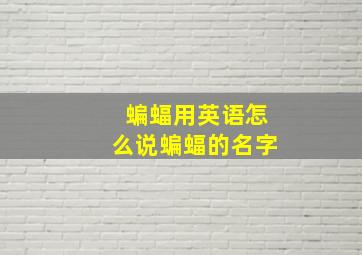 蝙蝠用英语怎么说蝙蝠的名字